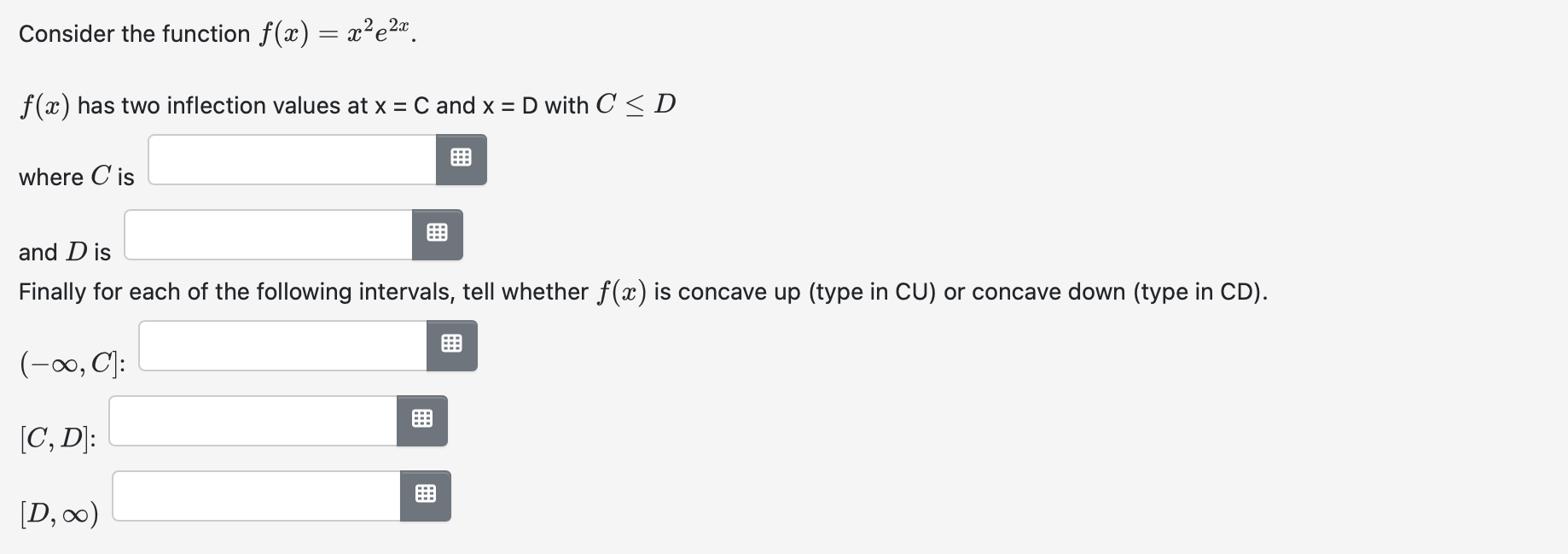 Consider the function $f(x) = x^2e^{2x}$.

$f(x)$ has two inflection values at x = C and x = D with $C \leq D$

where $C$ is

and $D$ is

Finally for each of the following intervals, tell whether $f(x)$ is concave up (type in CU) or concave down (type in CD).

$(-\infty, C]$:

$[C, D]$:

$[D, \infty)$